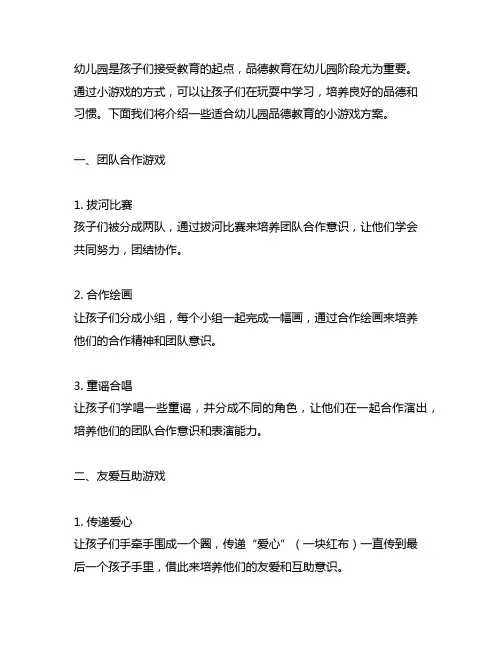 幼儿园是孩子们接受教育的起点，品德教育在幼儿园阶段尤为重要。通过小游戏的方式，可以让孩子们在玩耍中学习，培养良好的品德和习惯。下面我们将介绍一些适合幼儿园品德教育的小游戏方案。

一、团队合作游戏

1. 拔河比赛
孩子们被分成两队，通过拔河比赛来培养团队合作意识，让他们学会共同努力，团结协作。

2. 合作绘画
让孩子们分成小组，每个小组一起完成一幅画，通过合作绘画来培养他们的合作精神和团队意识。

3. 童谣合唱
让孩子们学唱一些童谣，并分成不同的角色，让他们在一起合作演出，培养他们的团队合作意识和表演能力。

二、友爱互助游戏

1. 传递爱心
让孩子们手牵手围成一个圈，传递“爱心”（一块红布）一直传到最后一个孩子手里，借此来培养他们的友爱和互助意识。